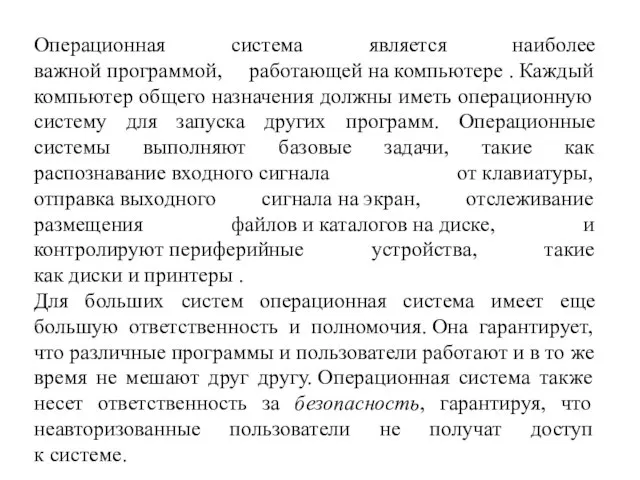 Операционная система является наиболее важной программой, работающей на компьютере . Каждый компьютер общего назначения должны иметь операционную систему для запуска других программ. Операционные системы выполняют базовые задачи, такие как распознавание входного сигнала от клавиатуры, отправка выходного сигнала на экран, отслеживание размещения файлов и каталогов на диске, и контролируют периферийные устройства, такие как диски и принтеры .

Для больших систем операционная система имеет еще большую ответственность и полномочия. Она гарантирует, что различные программы и пользователи работают и в то же время не мешают друг другу. Операционная система также несет ответственность за безопасность, гарантируя, что неавторизованные пользователи не получат доступ к системе.